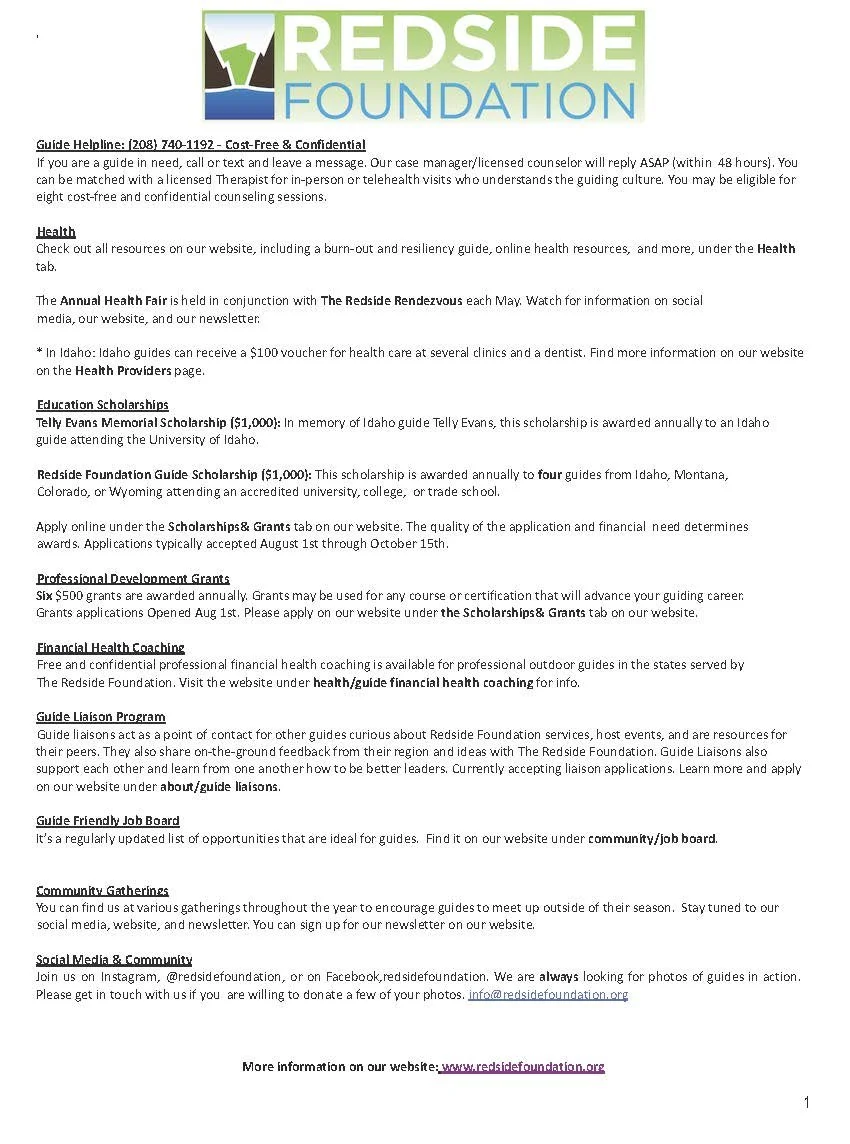 REDSIDE FOUNDATION

Guide Helpline: (208) 740-1192 - Cost-Free & Confidential
If you are a guide in need, call or text and leave a message. Our case manager/licensed counselor will reply ASAP (within 48 hours). You can be matched with a licensed Therapist for in-person or telehealth visits who understands the guiding culture. You may be eligible for eight cost-free and confidential counseling sessions.

Health
Check out all resources on our website, including a burn-out and resiliency guide, online health resources, and more, under the Health tab.

The Annual Health Fair is held in conjunction with The Redside Rendezvous each May. Watch for information on social media, our website, and our newsletter.

* In Idaho: Idaho guides can receive a $100 voucher for health care at several clinics and a dentist. Find more information on our website on the Health Providers page.

Education Scholarships
Telly Evans Memorial Scholarship ($1,000): In memory of Idaho guide Telly Evans, this scholarship is awarded annually to an Idaho guide attending the University of Idaho.

Redside Foundation Guide Scholarship ($1,000): This scholarship is awarded annually to four guides from Idaho, Montana, Colorado, or Wyoming attending an accredited university, college, or trade school.

Apply online under the Scholarships& Grants tab on our website. The quality of the application and financial need determines awards. Applications typically accepted August 1st through October 15th.

Professional Development Grants
Six $500 grants are awarded annually. Grants may be used for any course or certification that will advance your guiding career. Grants applications Opened Aug 1st. Please apply on our website under the Scholarships& Grants tab on our website.

Financial Health Coaching
Free and confidential professional financial health coaching is available for professional outdoor guides in the states served by The Redside Foundation. Visit the website under health/guide financial health coaching for info.

Guide Liaison Program
Guide liaisons act as a point of contact for other guides curious about Redside Foundation services, host events, and are resources for their peers. They also share on-the-ground feedback from their region and ideas with The Redside Foundation. Guide Liaisons also support each other and learn from one another how to be better leaders. Currently accepting liaison applications. Learn more and apply on our website under about/guide liaisons.

Guide Friendly Job Board
It's a regularly updated list of opportunities that are ideal for guides. Find it on our website under community/job board.

Community Gatherings
You can find us at various gatherings throughout the year to encourage guides to meet up outside of their season. Stay tuned to our social media, website, and newsletter. You can sign up for our newsletter on our website.

Social Media & Community
Join us on Instagram, @redsidefoundation, or on Facebook,redsidefoundation. We are always looking for photos of guides in action. Please get in touch with us if you are willing to donate a few of your photos. info@redsidefoundation.org

More information on our website: www.redsidefoundation.org

1